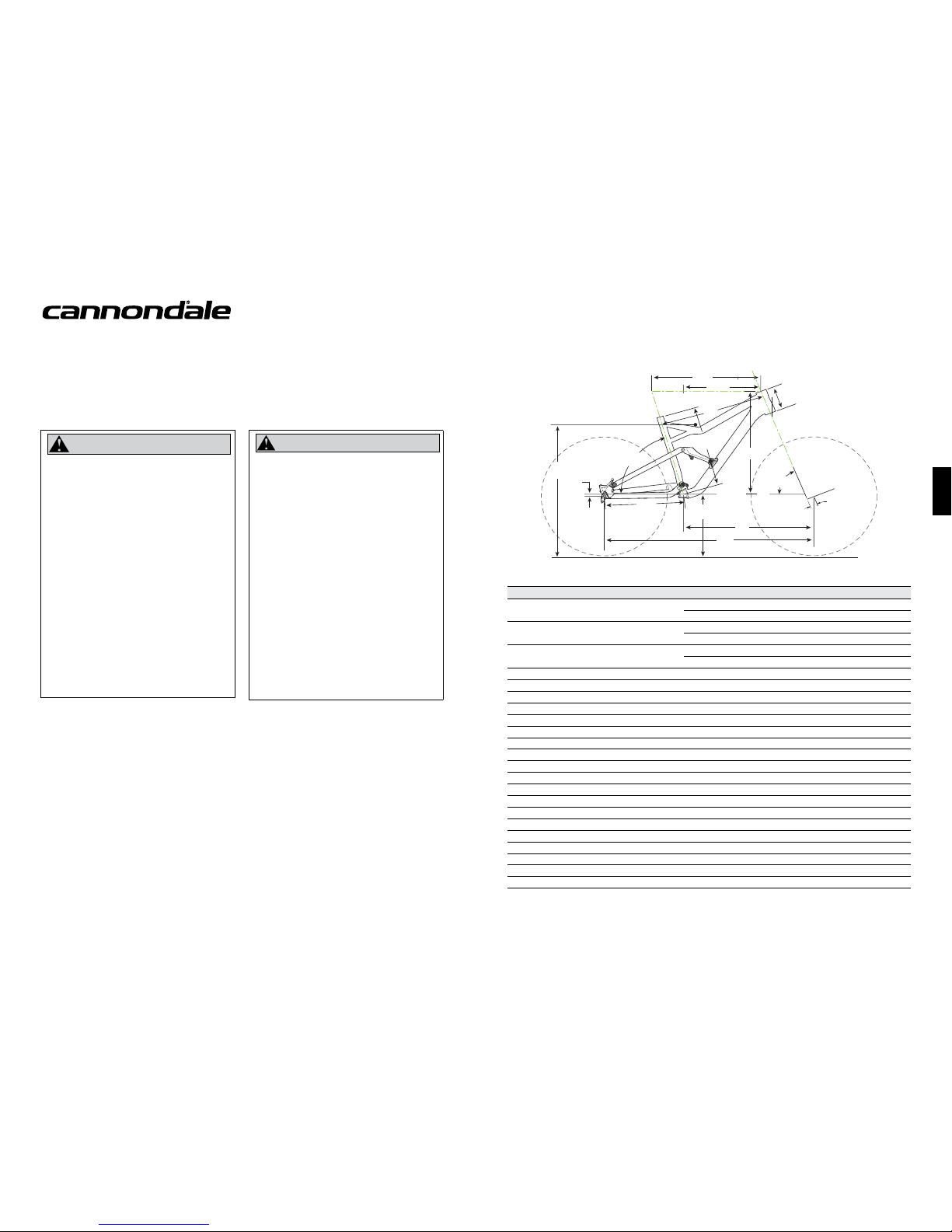 cannondale